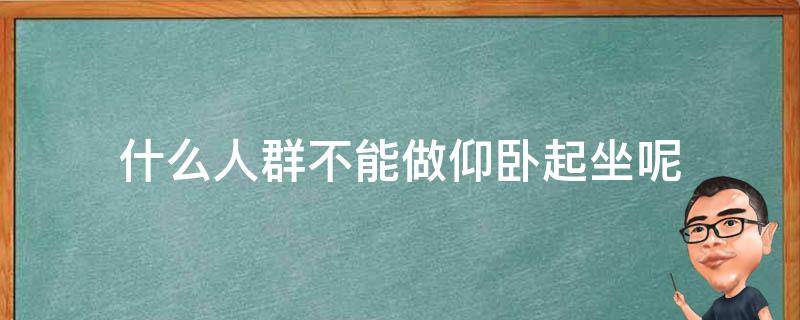 什么人群不能做仰卧起坐呢